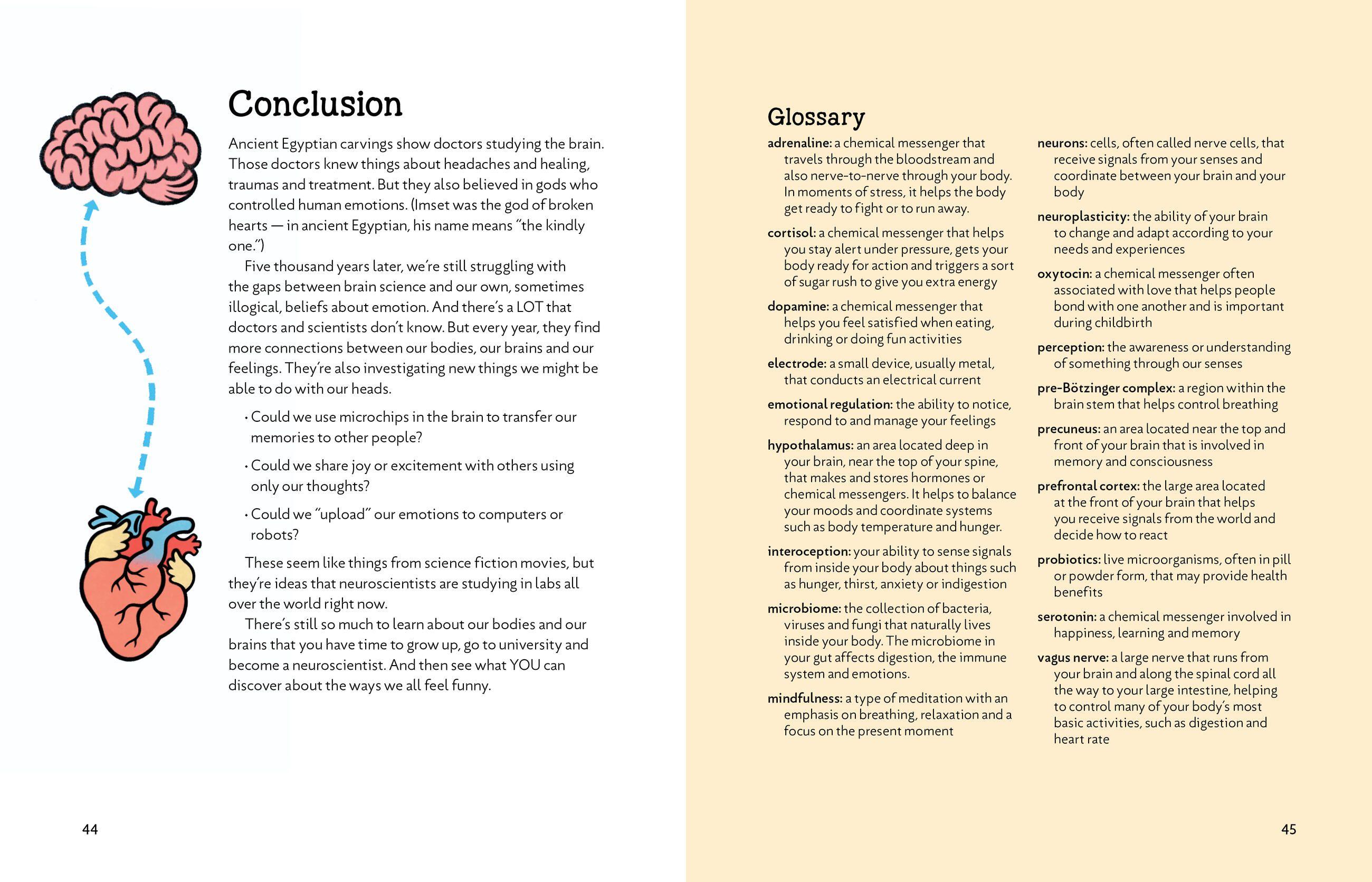 Conclusion

Ancient Egyptian carvings show doctors studying the brain. Those doctors knew things about headaches and healing, traumas and treatment. But they also believed in gods who controlled human emotions. (Imset was the god of broken hearts — in ancient Egyptian, his name means "the kindly one.")

Five thousand years later, we're still struggling with the gaps between brain science and our own, sometimes illogical, beliefs about emotion. And there's a LOT that doctors and scientists don't know. But every year, they find more connections between our bodies, our brains and our feelings. They're also investigating new things we might be able to do with our heads.

• Could we use microchips in the brain to transfer our memories to other people?

• Could we share joy or excitement with others using only our thoughts?

• Could we "upload" our emotions to computers or robots?

These seem like things from science fiction movies, but they're ideas that neuroscientists are studying in labs all over the world right now.

There's still so much to learn about our bodies and our brains that you have time to grow up, go to university and become a neuroscientist. And then see what YOU can discover about the ways we all feel funny.

44

Glossary

adrenaline: a chemical messenger that travels through the bloodstream and also nerve-to-nerve through your body. In moments of stress, it helps the body get ready to fight or to run away.

cortisol: a chemical messenger that helps you stay alert under pressure, gets your body ready for action and triggers a sort of sugar rush to give you extra energy

dopamine: a chemical messenger that helps you feel satisfied when eating, drinking or doing fun activities

electrode: a small device, usually metal, that conducts an electrical current

emotional regulation: the ability to notice, respond to and manage your feelings

hypothalamus: an area located deep in your brain, near the top of your spine, that makes and stores hormones or chemical messengers. It helps to balance your moods and coordinate systems such as body temperature and hunger.

interoception: your ability to sense signals from inside your body about things such as hunger, thirst, anxiety or indigestion

microbiome: the collection of bacteria, viruses and fungi that naturally lives inside your body. The microbiome in your gut affects digestion, the immune system and emotions.

mindfulness: a type of meditation with an emphasis on breathing, relaxation and a focus on the present moment

neurons: cells, often called nerve cells, that receive signals from your senses and coordinate between your brain and your body

neuroplasticity: the ability of your brain to change and adapt according to your needs and experiences

oxytocin: a chemical messenger often associated with love that helps people bond with one another and is important during childbirth

perception: the awareness or understanding of something through our senses

pre-Bötzinger complex: a region within the brain stem that helps control breathing

precuneus: an area located near the top and front of your brain that is involved in memory and consciousness

prefrontal cortex: the large area located at the front of your brain that helps you receive signals from the world and decide how to react

probiotics: live microorganisms, often in pill or powder form, that may provide health benefits

serotonin: a chemical messenger involved in happiness, learning and memory

vagus nerve: a large nerve that runs from your brain and along the spinal cord all the way to your large intestine, helping to control many of your body's most basic activities, such as digestion and heart rate

45